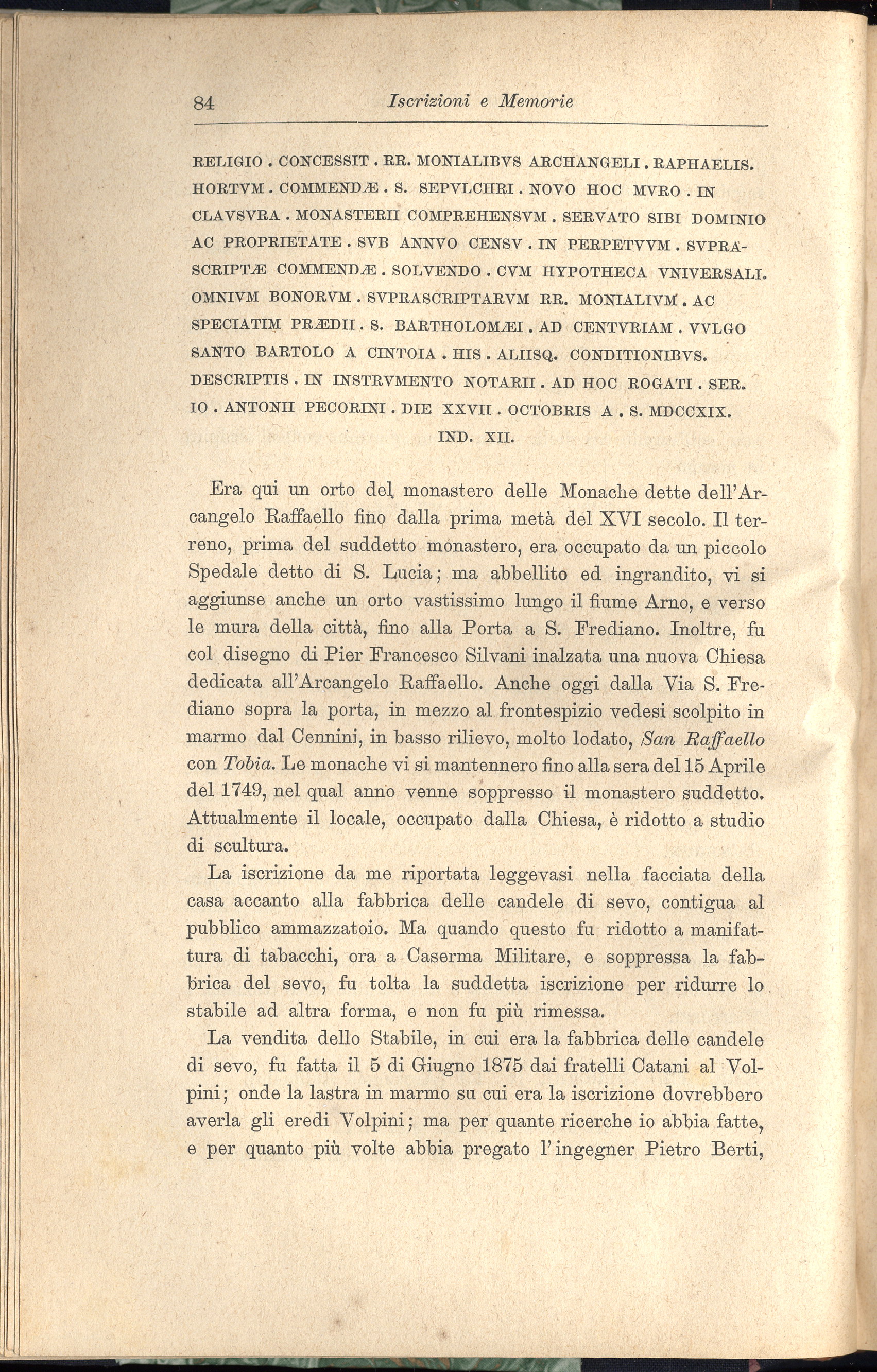 84 Iscrizioni e Memorie

RELIGIO . CONCESSIT . RR. MONIALIBVS ARCHANGELI . RAPHAELIS. HORTVM . COMMENDÆ . S. SEPVLCHRI . NOVO HOC MVRO . IN CLAVSVRA . MONASTERII COMPREHENSVM . SERVATO SIBI DOMINIO AC PROPRIETATE . SVB ANNVO CENSV . IN PERPETVVM . SVPRASCRIPTÆ COMMENDÆ . SOLVENDO . CVM HYPOTHECA VNIVERSALI. OMNIVM BONORVM . SVPRASCRIPTARVM RR. MONIALIVM . AC SPECIATIM PRÆDII . S. BARTHOLOMÆI . AD CENTVRIAM . VVLGO SANTO BARTOLO A CINTOIA . HIS . ALIISQ. CONDITIONIBVS. DESCRIPTIS . IN INSTRVMENTO NOTARII . AD HOC ROGATI . SER. IO . ANTONII PECORINI . DIE XXVII . OCTOBRIS A . S. MDCCXIX. IND. XII.

Era qui un orto del monastero delle Monache dette dell'Arcangelo Raffaello fino dalla prima metà del XVI secolo. Il terreno, prima del suddetto monastero, era occupato da un piccolo Spedale detto di S. Lucia; ma abbellito ed ingrandito, vi si aggiunse anche un orto vastissimo lungo il fiume Arno, e verso le mura della città, fino alla Porta a S. Frediano. Inoltre, fu col disegno di Pier Francesco Silvani inalzata una nuova Chiesa dedicata all'Arcangelo Raffaello. Anche oggi dalla Via S. Frediano sopra la porta, in mezzo al frontespizio vedesi scolpito in marmo dal Cennini, in basso rilievo, molto lodato, San Raffaello con Tobia. Le monache vi si mantennero fino alla sera del 15 Aprile del 1749, nel qual anno venne soppresso il monastero suddetto. Attualmente il locale, occupato dalla Chiesa, è ridotto a studio di scultura.

La iscrizione da me riportata leggevasi nella facciata della casa accanto alla fabbrica delle candele di sevo, contigua al pubblico ammazzatoio. Ma quando questo fu ridotto a manifattura di tabacchi, ora a Caserma Militare, e soppressa la fabbrica del sevo, fu tolta la suddetta iscrizione per ridurre lo stabile ad altra forma, e non fu più rimessa.

La vendita dello Stabile, in cui era la fabbrica delle candele di sevo, fu fatta il 5 di Giugno 1875 dai fratelli Catani al Volpini; onde la lastra in marmo su cui era la iscrizione dovrebbero averla gli eredi Volpini; ma per quante ricerche io abbia fatte, e per quanto più volte abbia pregato l'ingegner Pietro Berti,